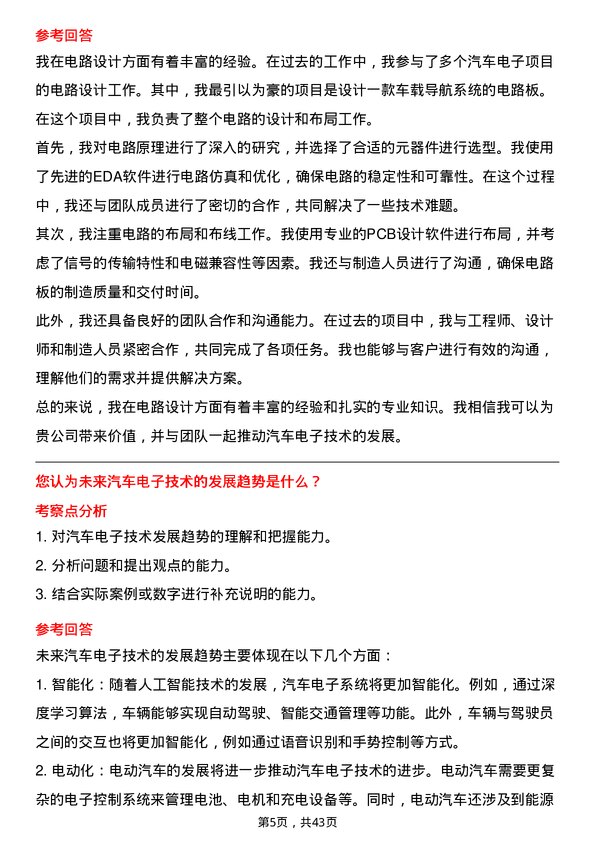 参考回答

我在电路设计方面有着丰富的经验。在过去的工作中，我参与了多个汽车电子项目的电路设计工作。其中，我最引以为豪的项目是设计一款车载导航系统的电路板。在这个项目中，我负责了整个电路的设计和布局工作。

首先，我对电路原理进行了深入的研究，并选择了合适的元器件进行选型。我使用了先进的EDA软件进行电路仿真和优化，确保电路的稳定性和可靠性。在这个过程中，我还与团队成员进行了密切的合作，共同解决了一些技术难题。

其次，我注重电路的布局和布线工作。我使用专业的PCB设计软件进行布局，并考虑了信号的传输特性和电磁兼容性等因素。我还与制造人员进行了沟通，确保电路板的制造质量和交付时间。

此外，我还具备良好的团队合作和沟通能力。在过去的项目中，我与工程师、设计师和制造人员紧密合作，共同完成了各项任务。我也能够与客户进行有效的沟通，理解他们的需求并提供解决方案。

总的来说，我在电路设计方面有着丰富的经验和扎实的专业知识。我相信我可以为贵公司带来价值，并与团队一起推动汽车电子技术的发展。

您认为未来汽车电子技术的发展趋势是什么？

考察点分析

1. 对汽车电子技术发展趋势的理解和把握能力。

2. 分析问题和提出观点的能力。

3. 结合实际案例或数字进行补充说明的能力。

参考回答

未来汽车电子技术的发展趋势主要体现在以下几个方面：

1. 智能化：随着人工智能技术的发展，汽车电子系统将更加智能化。例如，通过深度学习算法，车辆能够实现自动驾驶、智能交通管理等功能。此外，车辆与驾驶员之间的交互也将更加智能化，例如通过语音识别和手势控制等方式。

2. 电动化：电动汽车的发展将进一步推动汽车电子技术的进步。电动汽车需要更复杂的电子控制系统来管理电池、电机和充电设备等。同时，电动汽车还涉及到能源

第5页，共43页